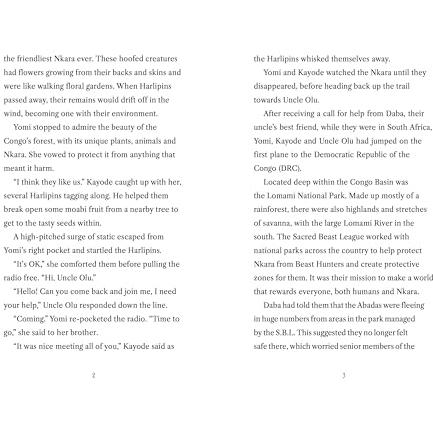 the friendliest Nkara ever. These hoofed creatures had flowers growing from their backs and skins and were like walking floral gardens. When Harlipins passed away, their remains would drift off in the wind, becoming one with their environment.

Yomi stopped to admire the beauty of the Congo's forest, with its unique plants, animals and Nkara. She vowed to protect it from anything that meant it harm.

"I think they like us." Kayode caught up with her, several Harlipins tagging along. He helped them break open some moabi fruit from a nearby tree to get to the tasty seeds within.

A high-pitched surge of static escaped from Yomi's right pocket and startled the Harlipins.

"It's OK," she comforted them before pulling the radio free. "Hi, Uncle Olu."

"Hello! Can you come back and join me, I need your help," Uncle Olu responded down the line.

"Coming." Yomi re-pocketed the radio. "Time to go," she said to her brother.

"It was nice meeting all of you," Kayode said as

2

the Harlipins whisked themselves away.

Yomi and Kayode watched the Nkara until they disappeared, before heading back up the trail towards Uncle Olu.

After receiving a call for help from Daba, their uncle's best friend, while they were in South Africa, Yomi, Kayode and Uncle Olu had jumped on the first plane to the Democratic Republic of the Congo (DRC).

Located deep within the Congo Basin was the Lomami National Park. Made up mostly of a rainforest, there were also highlands and stretches of savanna, with the large Lomami River in the south. The Sacred Beast League worked with national parks across the country to help protect Nkara from Beast Hunters and create protective zones for them. It was their mission to make a world that rewards everyone, both humans and Nkara.

Daba had told them that the Abadas were fleeing in huge numbers from areas in the park managed by the S.B.L. This suggested they no longer felt safe there, which worried senior members of the

3